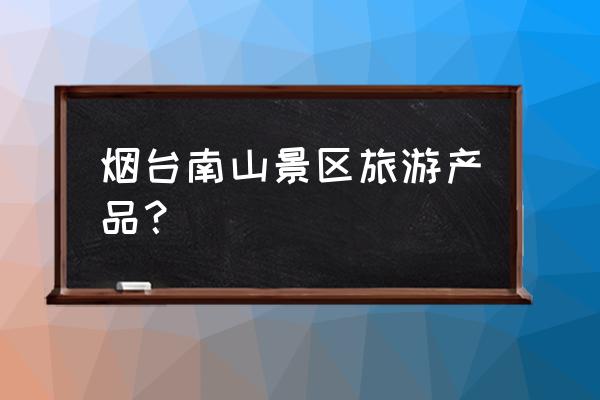 烟台南山景区旅游产品？